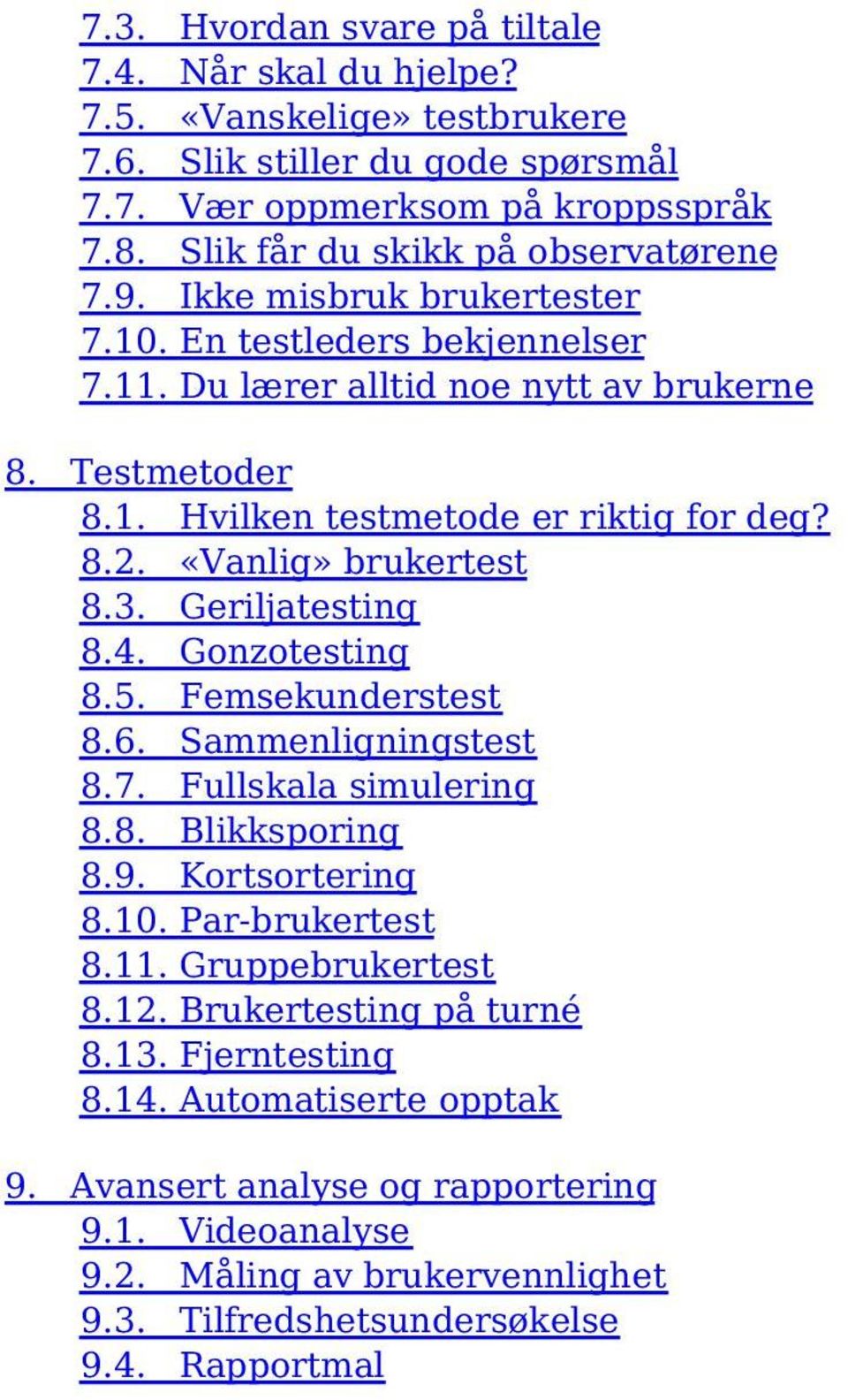 7.3. Hvordan svare på tiltale
7.4. Når skal du hjelpe?
7.5. «Vanskelige» testbrukere
7.6. Slik stiller du gode spørsmål
7.7. Vær oppmerksom på kroppsspråk
7.8. Slik får du skikk på observatørene
7.9. Ikke misbruk brukertester
7.10. En testleders bekjennelser
7.11. Du lærer alltid noe nytt av brukerne

8. Testmetoder
8.1. Hvilken testmetode er riktig for deg?
8.2. «Vanlig» brukertest
8.3. Geriljatesting
8.4. Gonzotesting
8.5. Femsekunderstest
8.6. Sammenligningstest
8.7. Fullskala simulering
8.8. Blikksporing
8.9. Kortsortering
8.10. Par-brukertest
8.11. Gruppebrukertest
8.12. Brukertesting på turné
8.13. Fjerntesting
8.14. Automatiserte opptak

9. Avansert analyse og rapportering
9.1. Videoanalyse
9.2. Måling av brukervennlighet
9.3. Tilfredshetsundersøkelse
9.4. Rapportmal